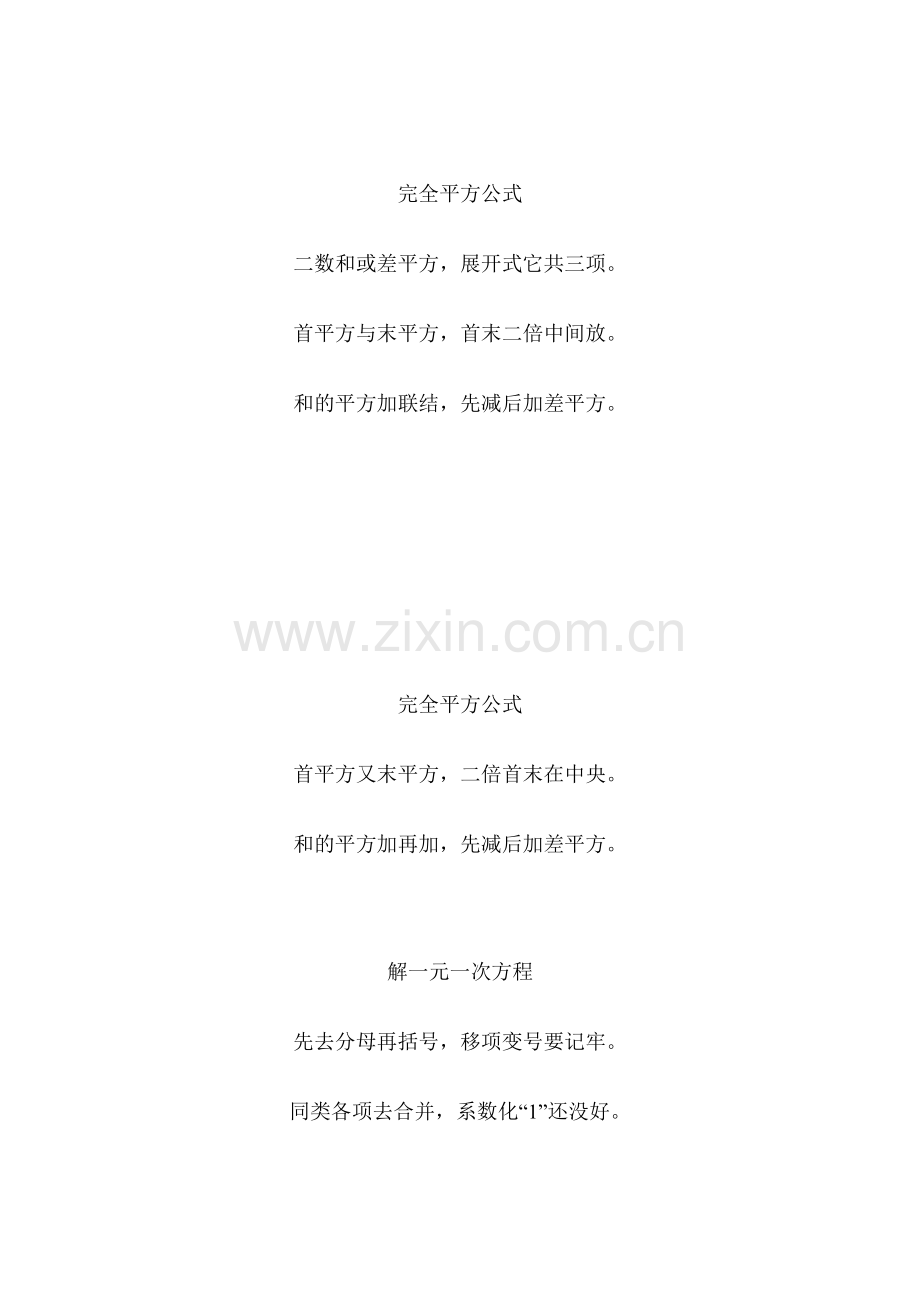 完全平方公式

二数和或差平方，展开式它共三项。

首平方与末平方，首末二倍中间放。

和的平方加联结，先减后加差平方。

完全平方公式

首平方又末平方，二倍首末在中央。

和的平方加再加，先减后加差平方。

解一元一次方程

先去分母再括号，移项变号要记牢。

同类各项去合并，系数化“1”还没好。

www.zixin.com.cn